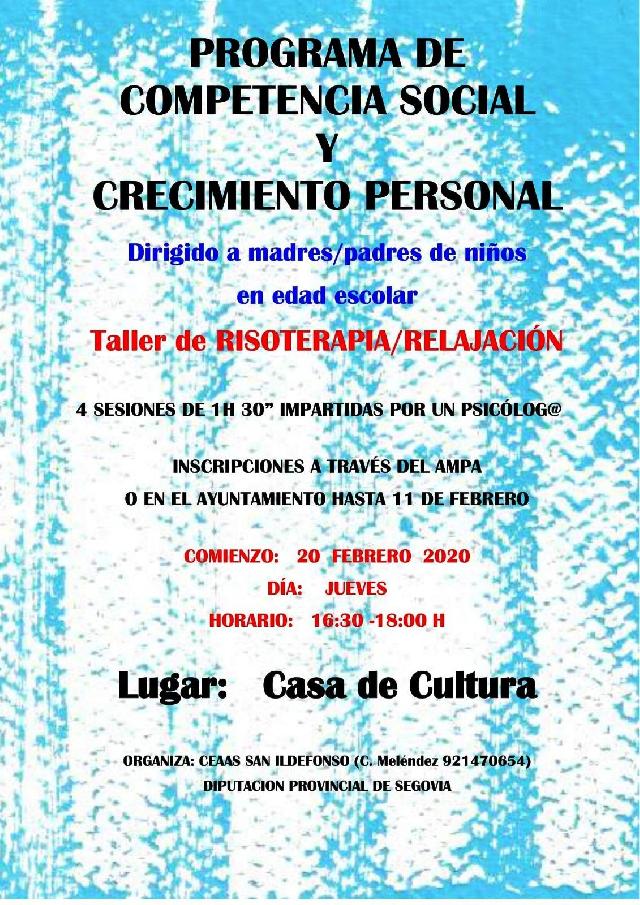 PROGRAMA DE
COMPETENCIA SOCIAL
Y
CRECIMIENTO PERSONAL

Dirigido a madres/padres de niños
en edad escolar

Taller de RISOTERAPIA/RELAJACIÓN

4 SESIONES DE 1H 30" IMPARTIDAS POR UN PSICÓLOG@

INSCRIPCIONES A TRAVÉS DEL AMPA
O EN EL AYUNTAMIENTO HASTA 11 DE FEBRERO

COMIENZO: 20 FEBRERO 2020
DÍA: JUEVES
HORARIO: 16:30 -18:00 H

Lugar: Casa de Cultura

ORGANIZA: CEAAS SAN ILDEFONSO (C. Meléndez 921470654)
DIPUTACION PROVINCIAL DE SEGOVIA